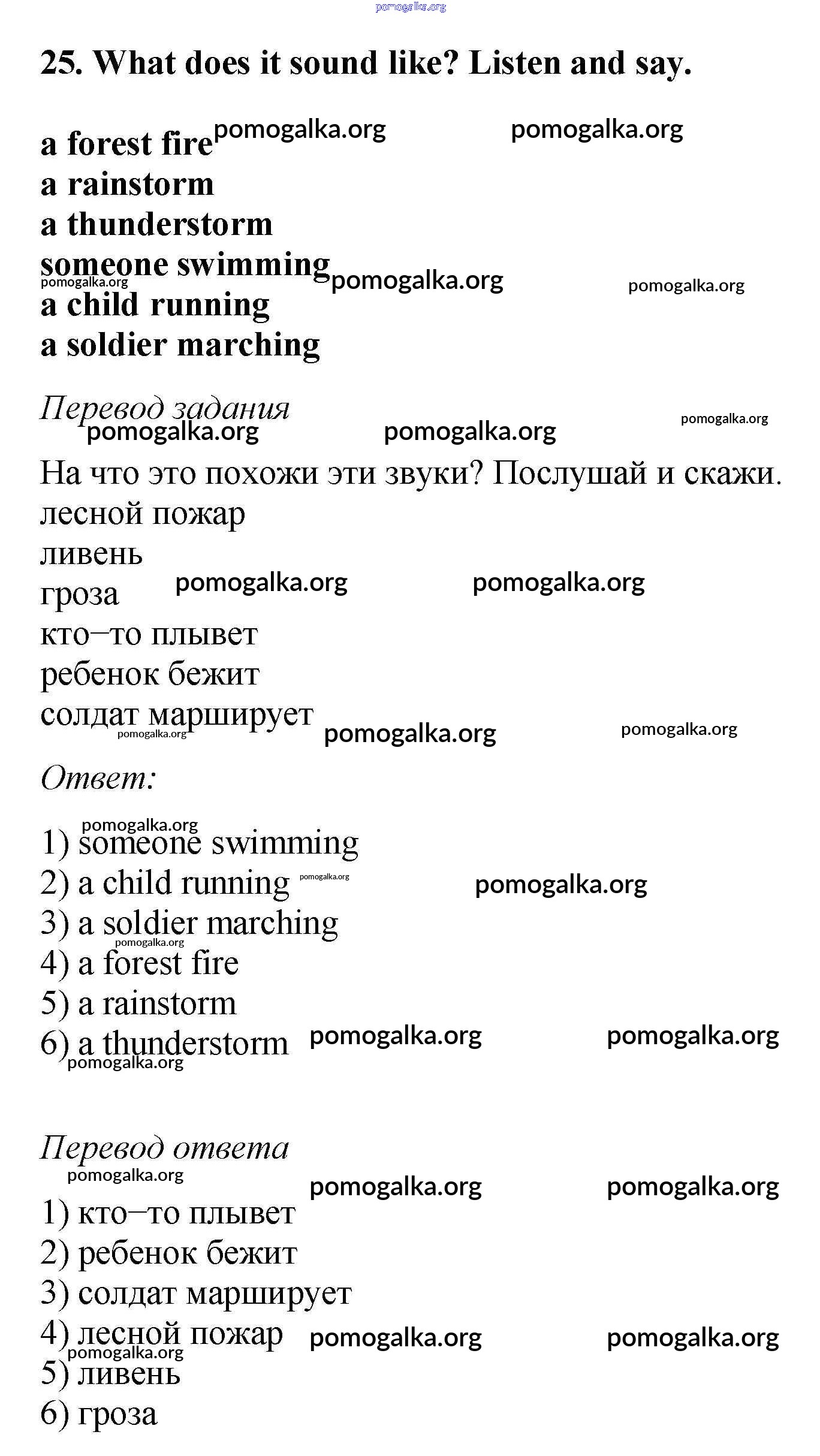 pomogalka.org

25. What does it sound like? Listen and say.

a forest fire pomogalka.org pomogalka.org
a rainstorm
a thunderstorm
someone swimming pomogalka.org pomogalka.org pomogalka.org
a child running
a soldier marching

Перевод задания
pomogalka.org pomogalka.org pomogalka.org

На что это похожи эти звуки? Послушай и скажи.
лесной пожар
ливень
гроза pomogalka.org pomogalka.org
кто–то плывет
ребенок бежит
солдат марширует pomogalka.org pomogalka.org pomogalka.org

Ответ:

pomogalka.org
1) someone swimming
2) a child running pomogalka.org pomogalka.org
3) a soldier marching
pomogalka.org
4) a forest fire
5) a rainstorm
6) a thunderstorm pomogalka.org pomogalka.org
pomogalka.org

Перевод ответа
pomogalka.org pomogalka.org pomogalka.org
1) кто–то плывет
2) ребенок бежит
3) солдат марширует
4) лесной пожар pomogalka.org pomogalka.org
pomogalka.org
5) ливень
6) гроза